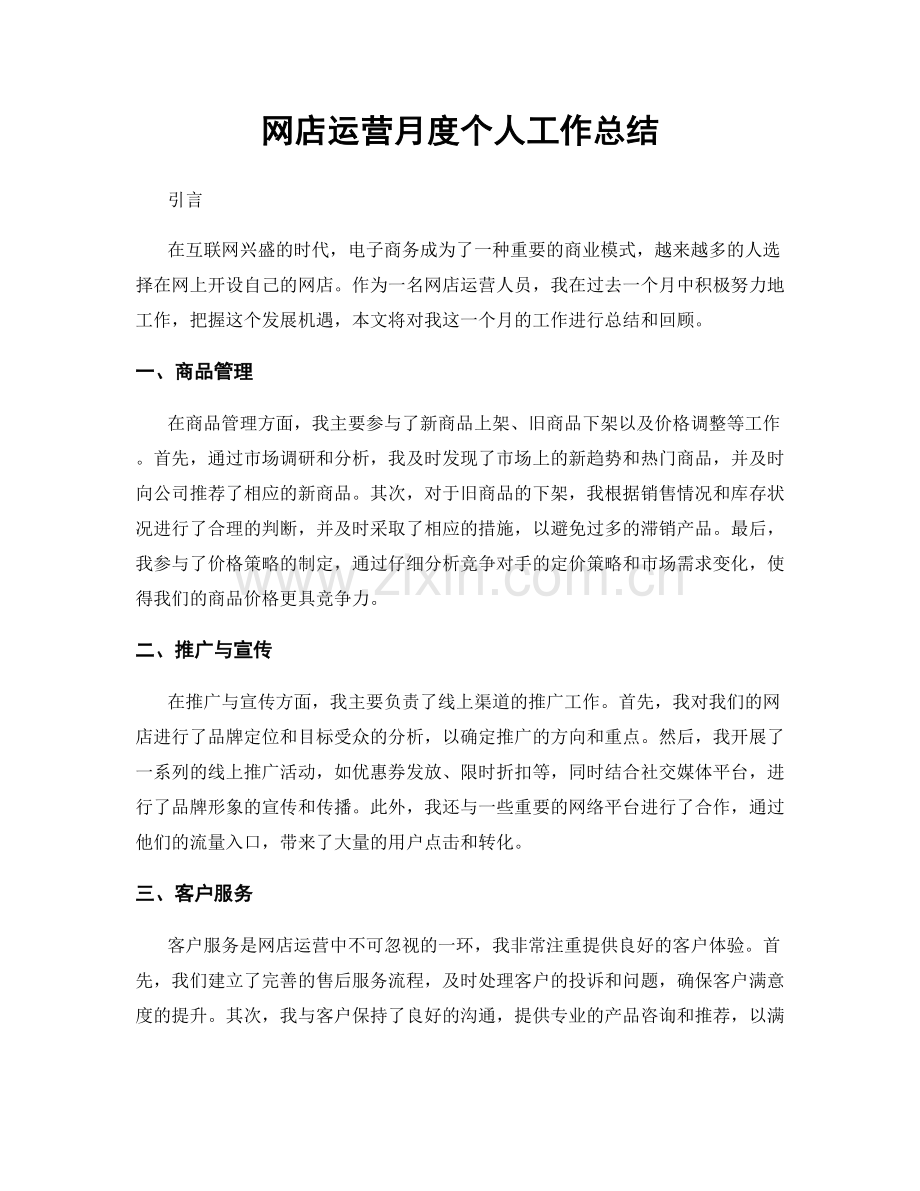 网店运营月度个人工作总结

引言

在互联网兴盛的时代，电子商务成为了一种重要的商业模式，越来越多的人选择在网上开设自己的网店。作为一名网店运营人员，我在过去一个月中积极努力地工作，把握这个发展机遇，本文将对我这一个月的工作进行总结和回顾。

一、商品管理

在商品管理方面，我主要参与了新商品上架、旧商品下架以及价格调整等工作。首先，通过市场调研和分析，我及时发现了市场上的新趋势和热门商品，并及时向公司推荐了相应的新商品。其次，对于旧商品的下架，我根据销售情况和库存状况进行了合理的判断，并及时采取了相应的措施，以避免过多的滞销产品。最后，我参与了价格策略的制定，通过仔细分析竞争对手的定价策略和市场需求变化，使得我们的商品价格更具竞争力。

二、推广与宣传

在推广与宣传方面，我主要负责了线上渠道的推广工作。首先，我对我们的网店进行了品牌定位和目标受众的分析，以确定推广的方向和重点。然后，我开展了一系列的线上推广活动，如优惠券发放、限时折扣等，同时结合社交媒体平台，进行了品牌形象的宣传和传播。此外，我还与一些重要的网络平台进行了合作，通过他们的流量入口，带来了大量的用户点击和转化。

三、客户服务

客户服务是网店运营中不可忽视的一环，我非常注重提供良好的客户体验。首先，我们建立了完善的售后服务流程，及时处理客户的投诉和问题，确保客户满意度的提升。其次，我与客户保持了良好的沟通，提供专业的产品咨询和推荐，以满

www.zixin.com.cn